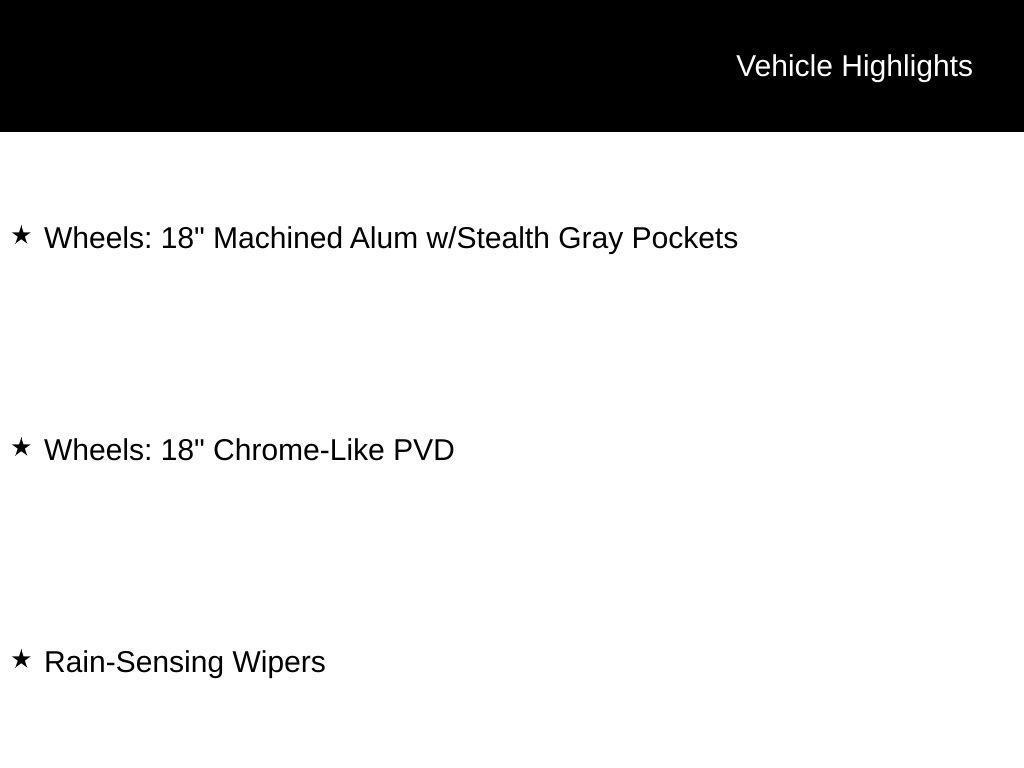 Vehicle Highlights

★ Wheels: 18" Machined Alum w/Stealth Gray Pockets

★ Wheels: 18" Chrome-Like PVD

★ Rain-Sensing Wipers